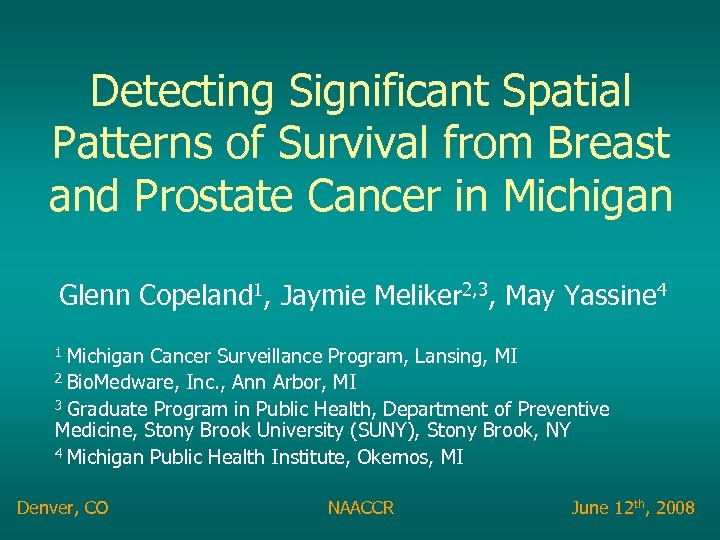 Detecting Significant Spatial Patterns of Survival from Breast and Prostate Cancer in Michigan

Glenn Copeland$^{1}$, Jaymie Meliker$^{2,3}$, May Yassine$^{4}$

$^{1}$ Michigan Cancer Surveillance Program, Lansing, MI

$^{2}$ BioMedware, Inc., Ann Arbor, MI

$^{3}$ Graduate Program in Public Health, Department of Preventive Medicine, Stony Brook University (SUNY), Stony Brook, NY

$^{4}$ Michigan Public Health Institute, Okemos, MI

Denver, CO NAACCR June 12th, 2008